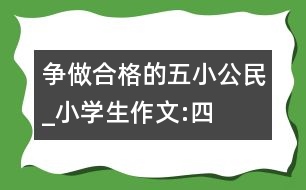 争做合格的五小公民_小学生作文:四